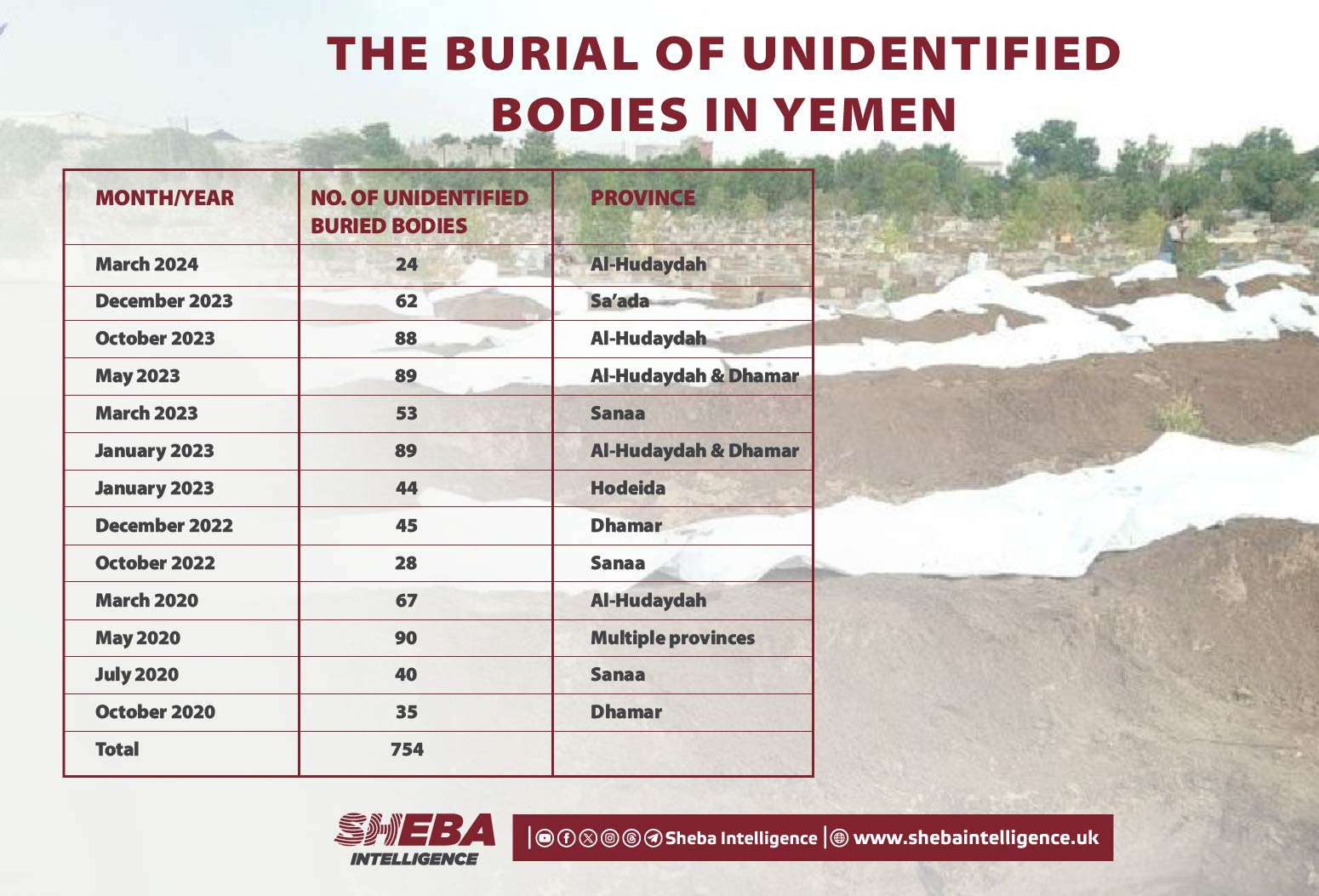 THE BURIAL OF UNIDENTIFIED BODIES IN YEMEN

| MONTH/YEAR | NO. OF UNIDENTIFIED BURIED BODIES | PROVINCE |
|---|---|---|
| March 2024 | 24 | Al-Hudaydah |
| December 2023 | 62 | Sa'ada |
| October 2023 | 88 | Al-Hudaydah |
| May 2023 | 89 | Al-Hudaydah & Dhamar |
| March 2023 | 53 | Sanaa |
| January 2023 | 89 | Al-Hudaydah & Dhamar |
| January 2023 | 44 | Hodeida |
| December 2022 | 45 | Dhamar |
| October 2022 | 28 | Sanaa |
| March 2020 | 67 | Al-Hudaydah |
| May 2020 | 90 | Multiple provinces |
| July 2020 | 40 | Sanaa |
| October 2020 | 35 | Dhamar |
| Total | 754 | |

SHEBA INTELLIGENCE

Sheba Intelligence | www.shebaintelligence.uk